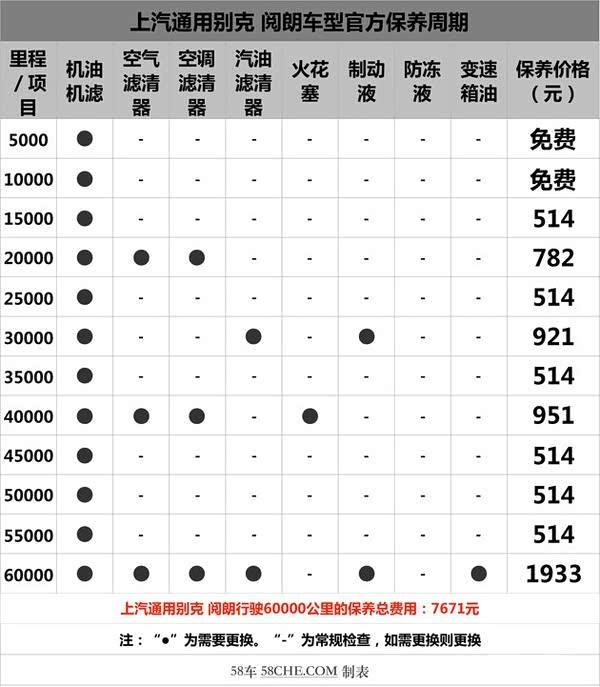 上汽通用别克 阅朗车型官方保养周期

| 里程/项目 | 机油机滤 | 空气滤清器 | 空调滤清器 | 汽油滤清器 | 火花塞 | 制动液 | 防冻液 | 变速箱油 | 保养价格（元） |
|---|---|---|---|---|---|---|---|---|---|
| 5000 | ● | - | - | - | - | - | - | - | 免费 |
| 10000 | ● | - | - | - | - | - | - | - | 免费 |
| 15000 | ● | - | - | - | - | - | - | - | 514 |
| 20000 | ● | ● | ● | - | - | - | - | - | 782 |
| 25000 | ● | - | - | - | - | - | - | - | 514 |
| 30000 | ● | - | - | ● | - | ● | - | - | 921 |
| 35000 | ● | - | - | - | - | - | - | - | 514 |
| 40000 | ● | ● | ● | - | ● | - | - | - | 951 |
| 45000 | ● | - | - | - | - | - | - | - | 514 |
| 50000 | ● | - | - | - | - | - | - | - | 514 |
| 55000 | ● | - | - | - | - | - | - | - | 514 |
| 60000 | ● | ● | ● | ● | - | ● | - | ● | 1933 |

上汽通用别克 阅朗行驶60000公里的保养总费用：7671元

注：“●”为需要更换。“-”为常规检查，如需更换则更换

58车 58CHE.COM 制表